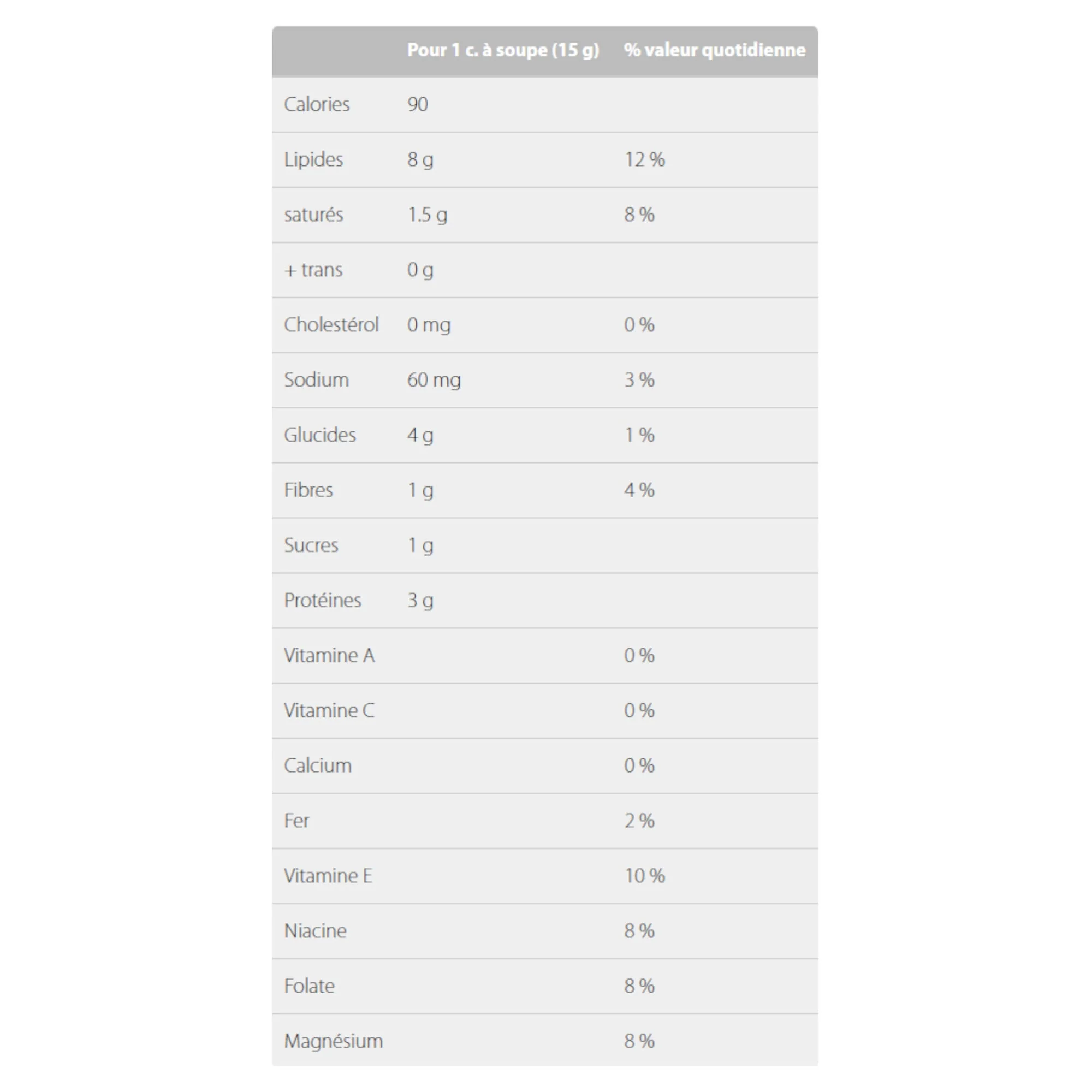 |  | Pour 1 c. à soupe (15 g) | % valeur quotidienne |
|---|---|---|
| Calories | 90 |  |
| Lipides | 8 g | 12 % |
| saturés | 1.5 g | 8 % |
| + trans | 0 g |  |
| Cholestérol | 0 mg | 0 % |
| Sodium | 60 mg | 3 % |
| Glucides | 4 g | 1 % |
| Fibres | 1 g | 4 % |
| Sucres | 1 g |  |
| Protéines | 3 g |  |
| Vitamine A |  | 0 % |
| Vitamine C |  | 0 % |
| Calcium |  | 0 % |
| Fer |  | 2 % |
| Vitamine E |  | 10 % |
| Niacine |  | 8 % |
| Folate |  | 8 % |
| Magnésium |  | 8 % |